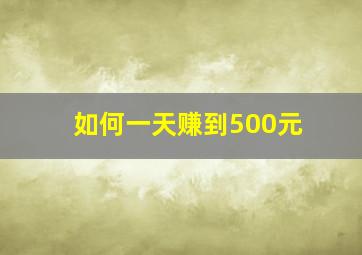 如何一天赚到500元